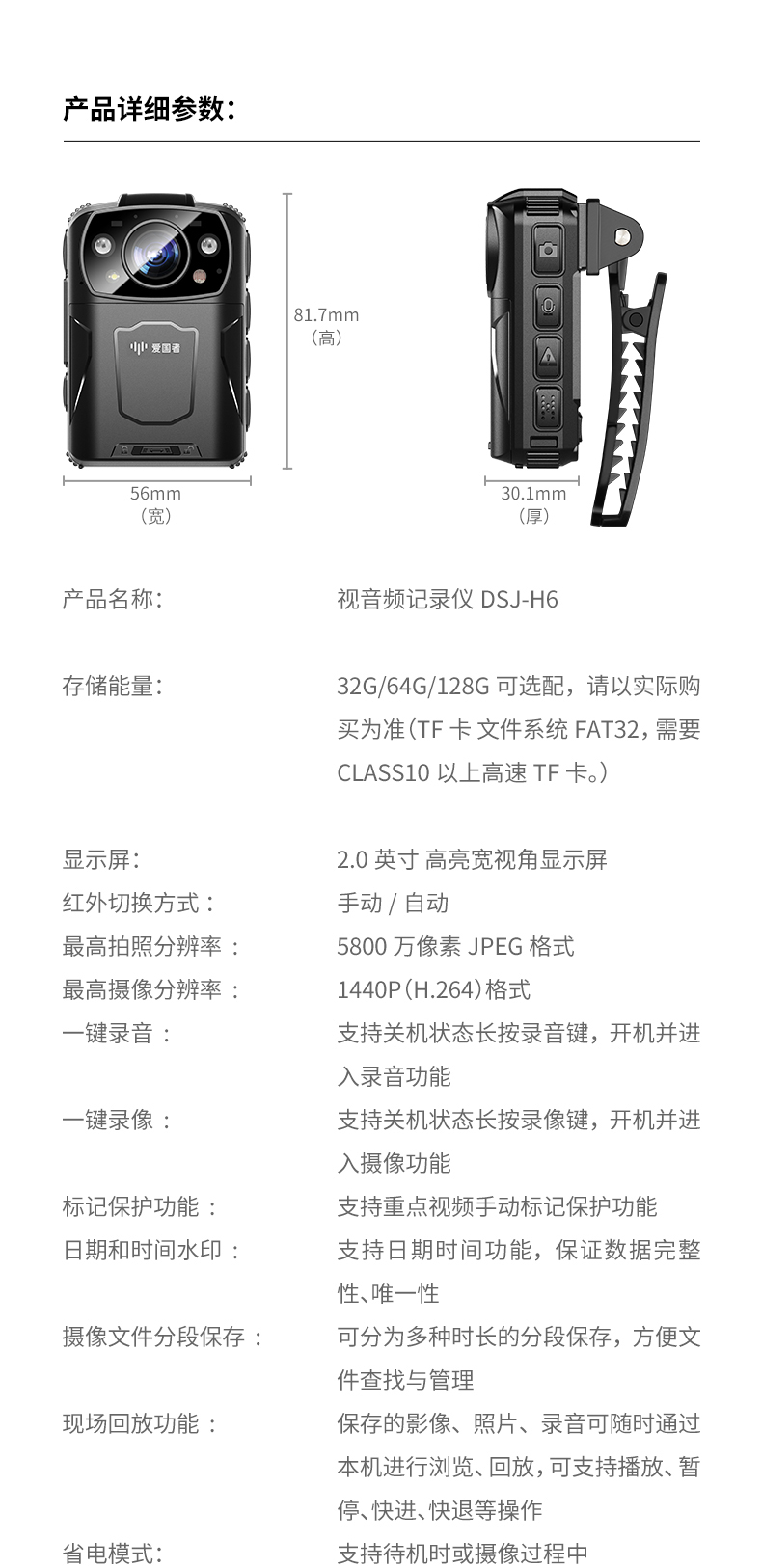 产品详细参数：

爱国者

81.7mm
（高）

56mm
（宽）

30.1mm
（厚）

| | |
|---|---|
| 产品名称： | 视音频记录仪 DSJ-H6 |
| 存储能量： | 32G/64G/128G 可选配，请以实际购买为准（TF 卡 文件系统 FAT32，需要 CLASS10 以上高速 TF 卡。） |
| 显示屏： | 2.0 英寸 高亮宽视角显示屏 |
| 红外切换方式： | 手动 / 自动 |
| 最高拍照分辨率： | 5800 万像素 JPEG 格式 |
| 最高摄像分辨率： | 1440P（H.264）格式 |
| 一键录音： | 支持关机状态长按录音键，开机并进入录音功能 |
| 一键录像： | 支持关机状态长按录像键，开机并进入摄像功能 |
| 标记保护功能： | 支持重点视频手动标记保护功能 |
| 日期和时间水印： | 支持日期时间功能，保证数据完整性、唯一性 |
| 摄像文件分段保存： | 可分为多种时长的分段保存，方便文件查找与管理 |
| 现场回放功能： | 保存的影像、照片、录音可随时通过本机进行浏览、回放，可支持播放、暂停、快进、快退等操作 |
| 省电模式： | 支持待机时或摄像过程中 |